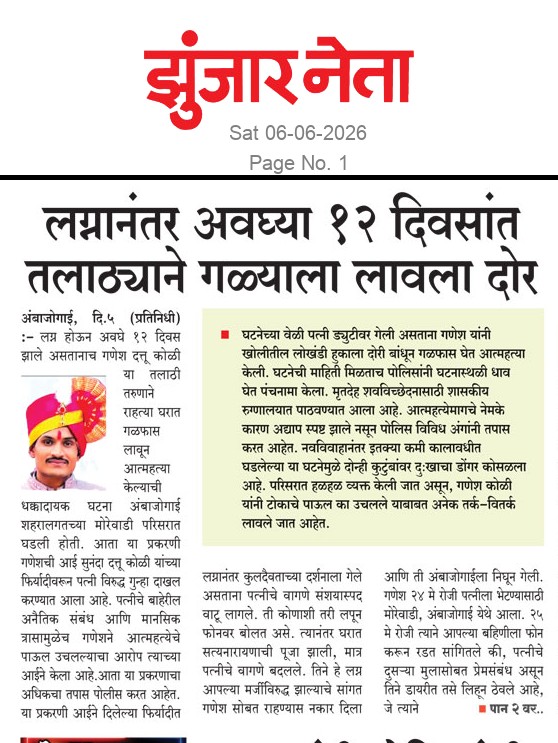 झुंजार नेता

Sat 06-06-2026

Page No. 1

लग्नानंतर अवघ्या १२ दिवसांत तलाठ्याने गळ्याला लावला दोर

अंबाजोगाई, दि.५ (प्रतिनिधी) :- लग्न होऊन अवघे १२ दिवस झाले असतानाच गणेश दत्तू कोळी या तलाठी तरुणाने राहत्या घरात गळफास लावून आत्महत्या केल्याची धक्कादायक घटना अंबाजोगाई शहरालगतच्या मोरेवाडी परिसरात घडली होती. आता या प्रकरणी गणेशची आई सुनंदा दत्तू कोळी यांच्या फिर्यादीवरून पत्नी विरुद्ध गुन्हा दाखल करण्यात आला आहे. पत्नीचे बाहेरील अनैतिक संबंध आणि मानसिक त्रासामुळेच गणेशने आत्महत्येचे पाऊल उचलल्याचा आरोप त्याच्या आईने केला आहे.आता या प्रकरणाचा अधिकचा तपास पोलीस करत आहेत. या प्रकरणी आईने दिलेल्या फिर्यादीत

घटनेच्या वेळी पत्नी ड्युटीवर गेली असताना गणेश यांनी खोलीतील लोखंडी हुकाला दोरी बांधून गळफास घेत आत्महत्या केली. घटनेची माहिती मिळताच पोलिसांनी घटनास्थळी धाव घेत पंचनामा केला. मृतदेह शवविच्छेदनासाठी शासकीय रुग्णालयात पाठवण्यात आला आहे. आत्महत्येमागचे नेमके कारण अद्याप स्पष्ट झाले नसून पोलिस विविध अंगांनी तपास करत आहेत. नवविवाहानंतर इतक्या कमी कालावधीत घडलेल्या या घटनेमुळे दोन्ही कुटुंबांवर दुःखाचा डोंगर कोसळला आहे. परिसरात हळहळ व्यक्त केली जात असून, गणेश कोळी यांनी टोकाचे पाऊल का उचलले याबाबत अनेक तर्क-वितर्क लावले जात आहेत.

लग्नानंतर कुलदैवताच्या दर्शनाला गेले असताना पत्नीचे वागणे संशयास्पद वाटू लागले. ती कोणाशी तरी लपून फोनवर बोलत असे. त्यानंतर घरात सत्यनारायणाची पूजा झाली, मात्र पत्नीचे वागणे बदलले. तिने हे लग्न आपल्या मर्जीविरुद्ध झाल्याचे सांगत गणेश सोबत राहण्यास नकार दिला

आणि ती अंबाजोगाईला निघून गेली. गणेश २४ मे रोजी पत्नीला भेटण्यासाठी मोरेवाडी, अंबाजोगाई येथे आला. २५ मे रोजी त्याने आपल्या बहिणीला फोन करून रडत सांगितले की, पत्नीचे दुसऱ्या मुलासोबत प्रेमसंबंध असून तिने डायरीत तसे लिहून ठेवले आहे, जे त्याने

पान २ वर..